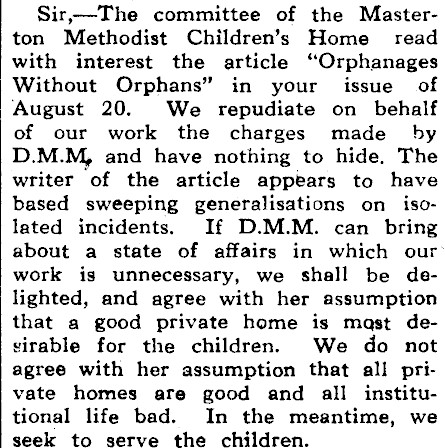 Sir,—The committee of the Masterton Methodist Children's Home read with interest the article "Orphanages Without Orphans" in your issue of August 20. We repudiate on behalf of our work the charges made by D.M.M, and have nothing to hide. The writer of the article appears to have based sweeping generalisations on isolated incidents. If D.M.M. can bring about a state of affairs in which our work is unnecessary, we shall be delighted, and agree with her assumption that a good private home is most desirable for the children. We do not agree with her assumption that all private homes are good and all institutional life bad. In the meantime, we seek to serve the children.